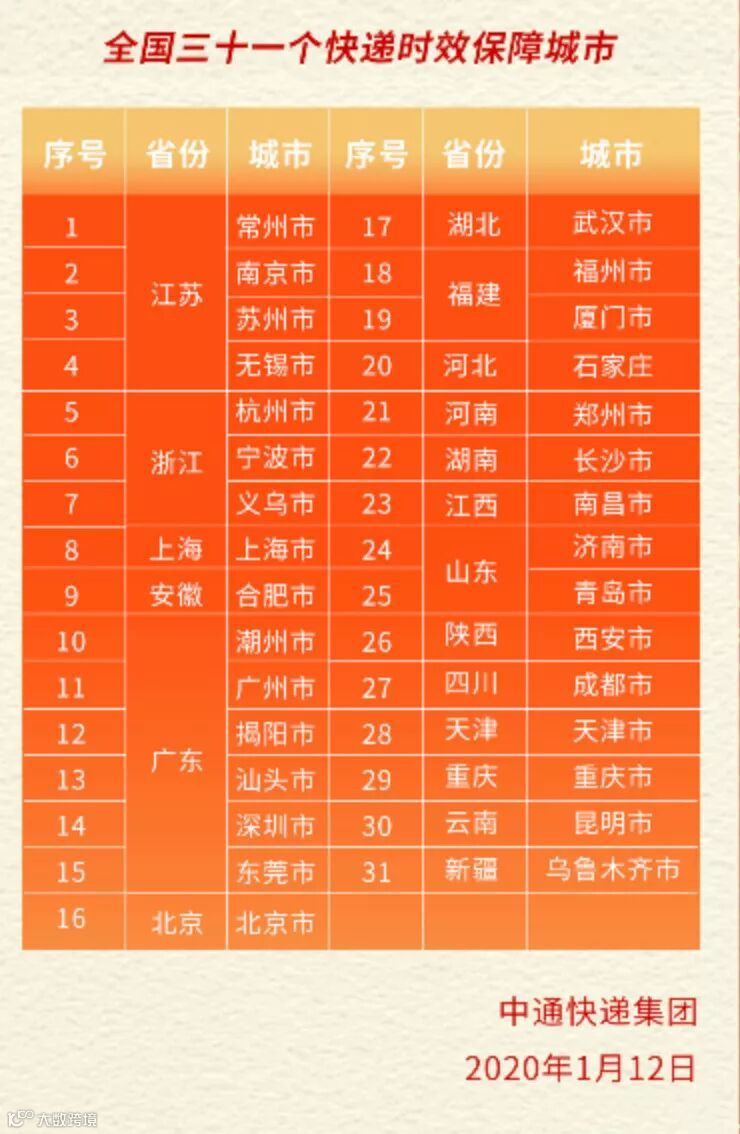 全国三十一个快递时效保障城市

| 序号 | 省份 | 城市 | 序号 | 省份 | 城市 |
|---|---|---|---|---|---|
| 1 | 江苏 | 常州市 | 17 | 湖北 | 武汉市 |
| 2 |  | 南京市 | 18 | 福建 | 福州市 |
| 3 |  | 苏州市 | 19 |  | 厦门市 |
| 4 |  | 无锡市 | 20 | 河北 | 石家庄 |
| 5 | 浙江 | 杭州市 | 21 | 河南 | 郑州市 |
| 6 |  | 宁波市 | 22 | 湖南 | 长沙市 |
| 7 |  | 义乌市 | 23 | 江西 | 南昌市 |
| 8 | 上海 | 上海市 | 24 | 山东 | 济南市 |
| 9 | 安徽 | 合肥市 | 25 |  | 青岛市 |
| 10 | 广东 | 潮州市 | 26 | 陕西 | 西安市 |
| 11 |  | 广州市 | 27 | 四川 | 成都市 |
| 12 |  | 揭阳市 | 28 | 天津 | 天津市 |
| 13 |  | 汕头市 | 29 | 重庆 | 重庆市 |
| 14 |  | 深圳市 | 30 | 云南 | 昆明市 |
| 15 |  | 东莞市 | 31 | 新疆 | 乌鲁木齐市 |
| 16 | 北京 | 北京市 |  |  |  |

中通快递集团
2020年1月12日

大数跨境